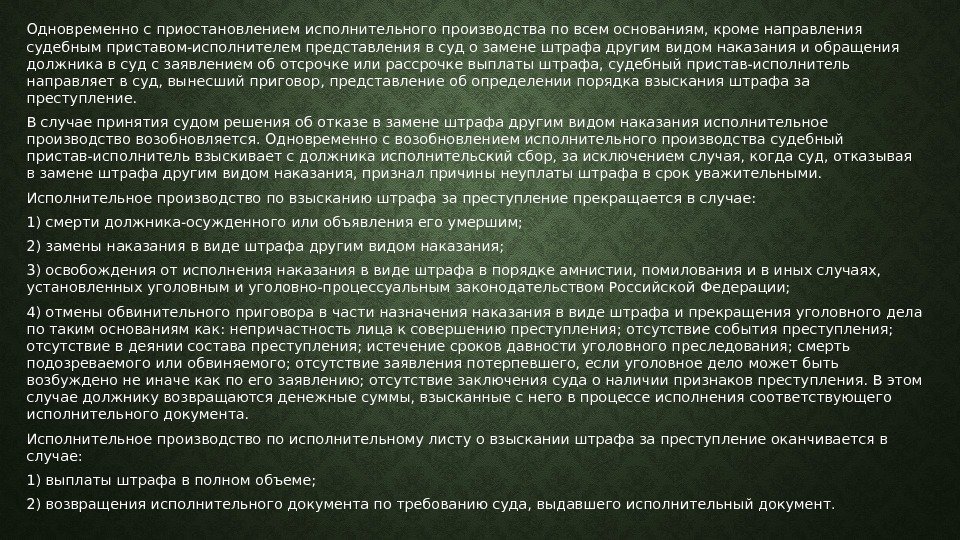 Одновременно с приостановлением исполнительного производства по всем основаниям, кроме направления судебным приставом-исполнителем представления в суд о замене штрафа другим видом наказания и обращения должника в суд с заявлением об отсрочке или рассрочке выплаты штрафа, судебный пристав-исполнитель направляет в суд, вынесший приговор, представление об определении порядка взыскания штрафа за преступление.

В случае принятия судом решения об отказе в замене штрафа другим видом наказания исполнительное производство возобновляется. Одновременно с возобновлением исполнительного производства судебный пристав-исполнитель взыскивает с должника исполнительский сбор, за исключением случая, когда суд, отказывая в замене штрафа другим видом наказания, признал причины неуплаты штрафа в срок уважительными.

Исполнительное производство по взысканию штрафа за преступление прекращается в случае:

1) смерти должника-осужденного или объявления его умершим;

2) замены наказания в виде штрафа другим видом наказания;

3) освобождения от исполнения наказания в виде штрафа в порядке амнистии, помилования и в иных случаях, установленных уголовным и уголовно-процессуальным законодательством Российской Федерации;

4) отмены обвинительного приговора в части назначения наказания в виде штрафа и прекращения уголовного дела по таким основаниям как: непричастность лица к совершению преступления; отсутствие события преступления; отсутствие в деянии состава преступления; истечение сроков давности уголовного преследования; смерть подозреваемого или обвиняемого; отсутствие заявления потерпевшего, если уголовное дело может быть возбуждено не иначе как по его заявлению; отсутствие заключения суда о наличии признаков преступления. В этом случае должнику возвращаются денежные суммы, взысканные с него в процессе исполнения соответствующего исполнительного документа.

Исполнительное производство по исполнительному листу о взыскании штрафа за преступление оканчивается в случае:

1) выплаты штрафа в полном объеме;

2) возвращения исполнительного документа по требованию суда, выдавшего исполнительный документ.